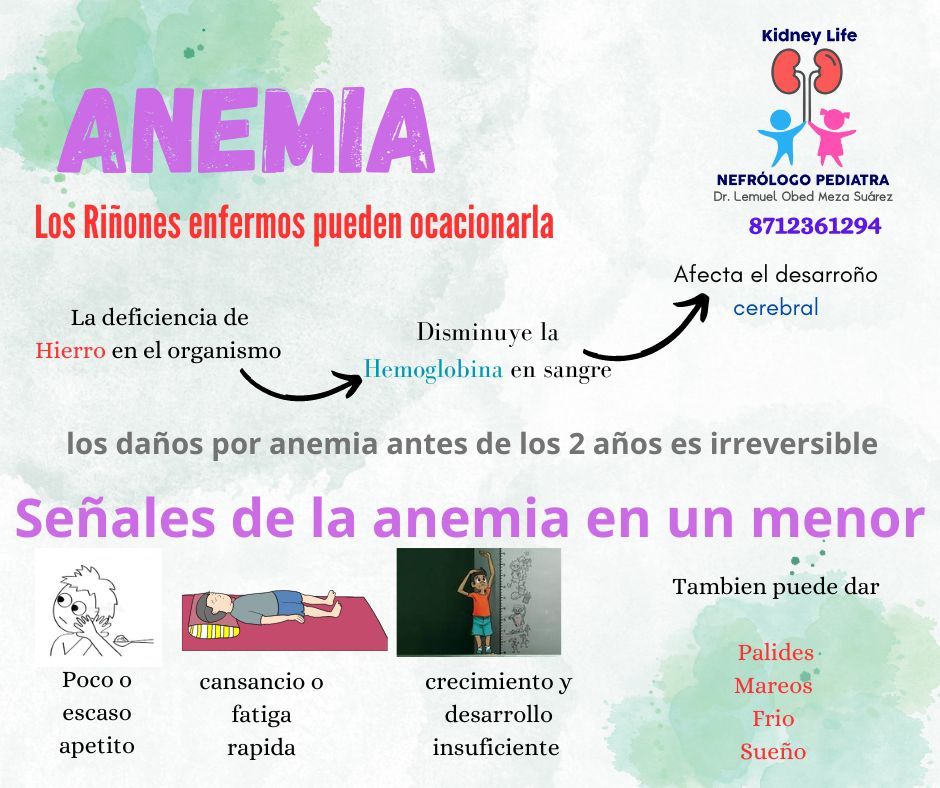 ANEMIA

Los Riñones enfermos pueden ocacionarla

Kidney Life

NEFRÓLOGO PEDIATRA
Dr. Lemuel Obed Meza Suárez
8712361294

La deficiencia de Hierro en el organismo

Disminuye la Hemoglobina en sangre

Afecta el desarroño cerebral

los daños por anemia antes de los 2 años es irreversible

Señales de la anemia en un menor

Poco o escaso apetito

cansancio o fatiga rapida

crecimiento y desarrollo insuficiente

Tambien puede dar

Palides
Mareos
Frio
Sueño